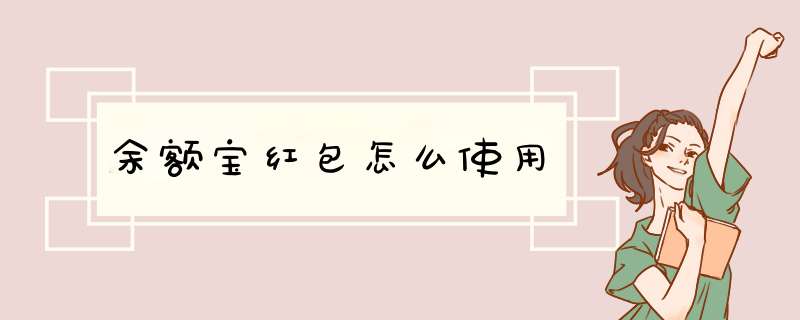 余额宝红包怎么使用